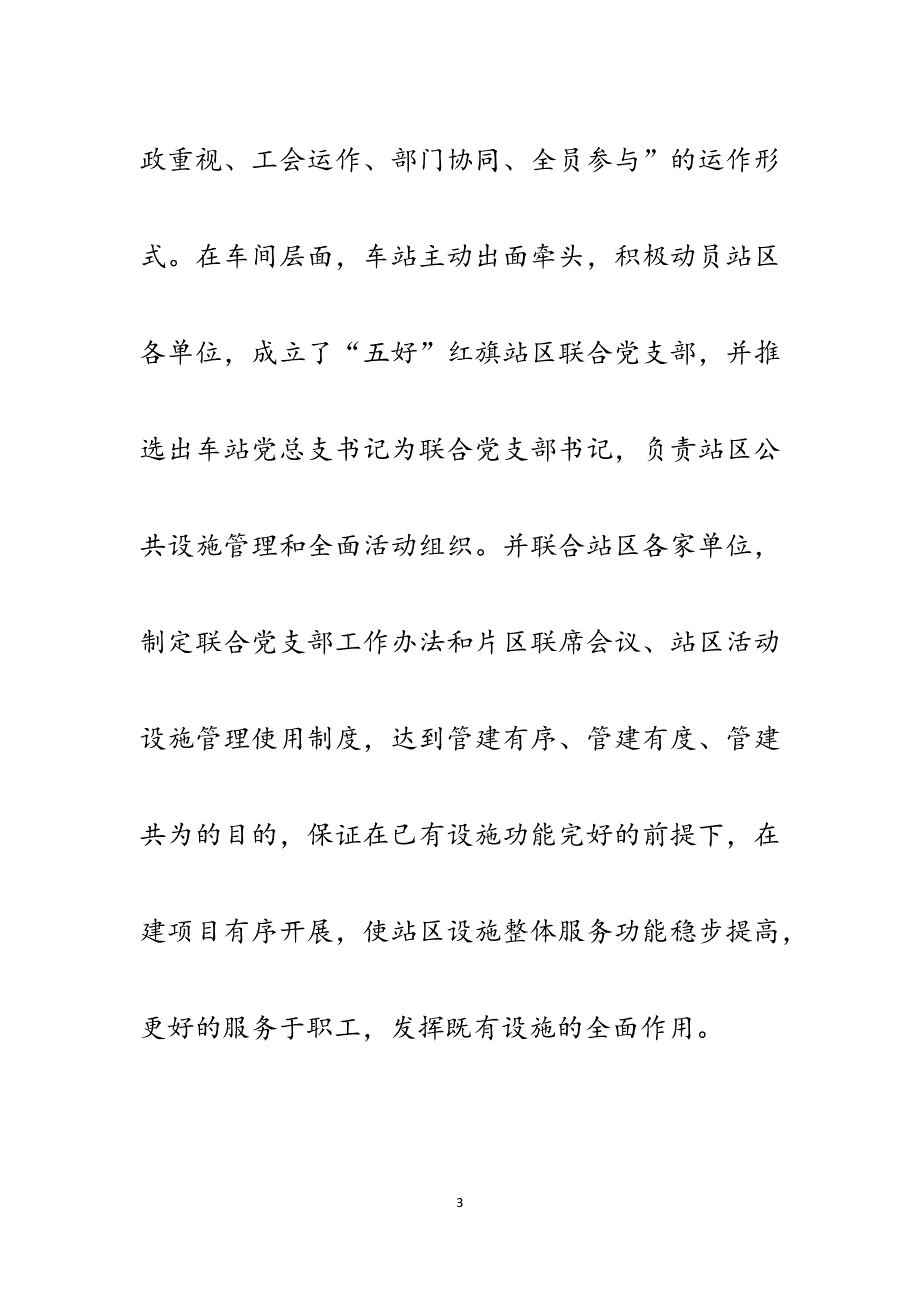 政重视、工会运作、部门协同、全员参与”的运作形式。在车间层面，车站主动出面牵头，积极动员站区各单位，成立了“五好”红旗站区联合党支部，并推选出车站党总支书记为联合党支部书记，负责站区公共设施管理和全面活动组织。并联合站区各家单位，制定联合党支部工作办法和片区联席会议、站区活动设施管理使用制度，达到管建有序、管建有度、管建共为的目的，保证在已有设施功能完好的前提下，在建项目有序开展，使站区设施整体服务功能稳步提高，更好的服务于职工，发挥既有设施的全面作用。

3